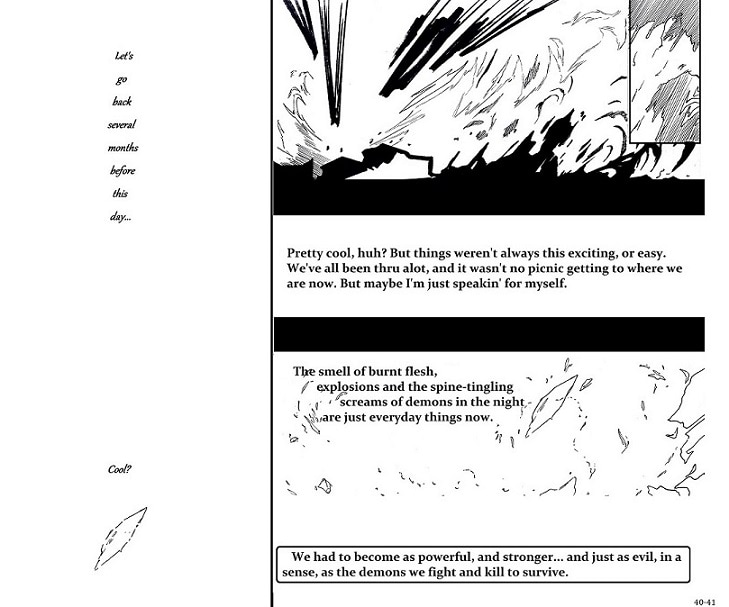 Let's
go
back
several
months
before
this
day...

Cool?

Pretty cool, huh? But things weren't always this exciting, or easy. We've all been thru alot, and it wasn't no picnic getting to where we are now. But maybe I'm just speakin' for myself.

The smell of burnt flesh,
explosions and the spine-tingling
screams of demons in the night
are just everyday things now.

We had to become as powerful, and stronger... and just as evil, in a sense, as the demons we fight and kill to survive.

40-41